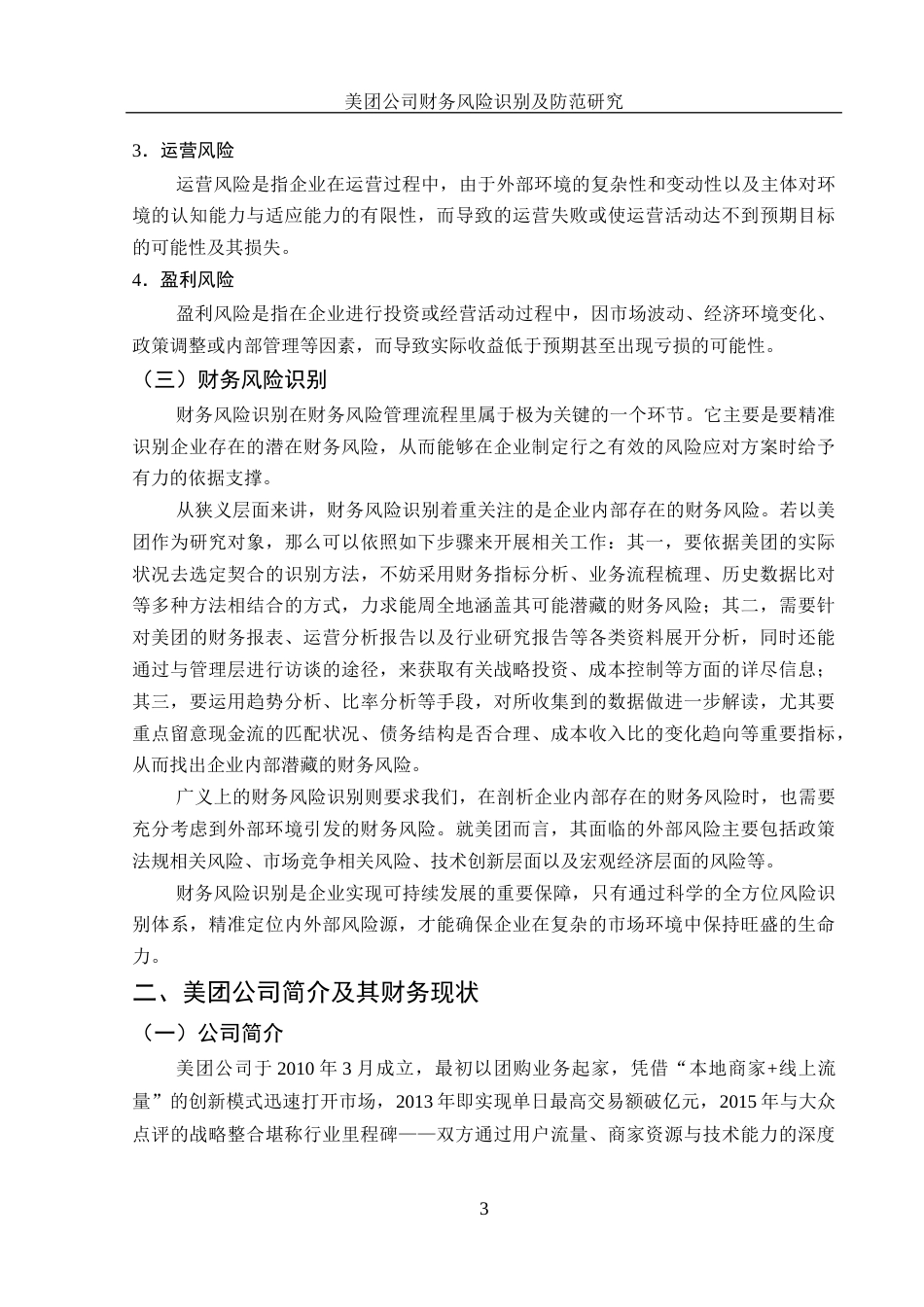 美团公司财务风险识别及防范研究

3．运营风险

运营风险是指企业在运营过程中，由于外部环境的复杂性和变动性以及主体对环境的认知能力与适应能力的有限性，而导致的运营失败或使运营活动达不到预期目标的可能性及其损失。

4．盈利风险

盈利风险是指在企业进行投资或经营活动过程中，因市场波动、经济环境变化、政策调整或内部管理等因素，而导致实际收益低于预期甚至出现亏损的可能性。

（三）财务风险识别

财务风险识别在财务风险管理流程里属于极为关键的一个环节。它主要是要精准识别企业存在的潜在财务风险，从而能够在企业制定行之有效的风险应对方案时给予有力的依据支撑。

从狭义层面来讲，财务风险识别着重关注的是企业内部存在的财务风险。若以美团作为研究对象，那么可以依照如下步骤来开展相关工作：其一，要依据美团的实际状况去选定契合的识别方法，不妨采用财务指标分析、业务流程梳理、历史数据比对等多种方法相结合的方式，力求能周全地涵盖其可能潜藏的财务风险；其二，需要针对美团的财务报表、运营分析报告以及行业研究报告等各类资料展开分析，同时还能通过与管理层进行访谈的途径，来获取有关战略投资、成本控制等方面的详尽信息；其三，要运用趋势分析、比率分析等手段，对所收集到的数据做进一步解读，尤其要重点留意现金流的匹配状况、债务结构是否合理、成本收入比的变化趋向等重要指标，从而找出企业内部潜藏的财务风险。

广义上的财务风险识别则要求我们，在剖析企业内部存在的财务风险时，也需要充分考虑到外部环境引发的财务风险。就美团而言，其面临的外部风险主要包括政策法规相关风险、市场竞争相关风险、技术创新层面以及宏观经济层面的风险等。

财务风险识别是企业实现可持续发展的重要保障，只有通过科学的全方位风险识别体系，精准定位内外部风险源，才能确保企业在复杂的市场环境中保持旺盛的生命力。

二、美团公司简介及其财务现状

（一）公司简介

美团公司于 2010 年 3 月成立，最初以团购业务起家，凭借“本地商家+线上流量”的创新模式迅速打开市场，2013 年即实现单日最高交易额破亿元，2015 年与大众点评的战略整合堪称行业里程碑——双方通过用户流量、商家资源与技术能力的深度

3